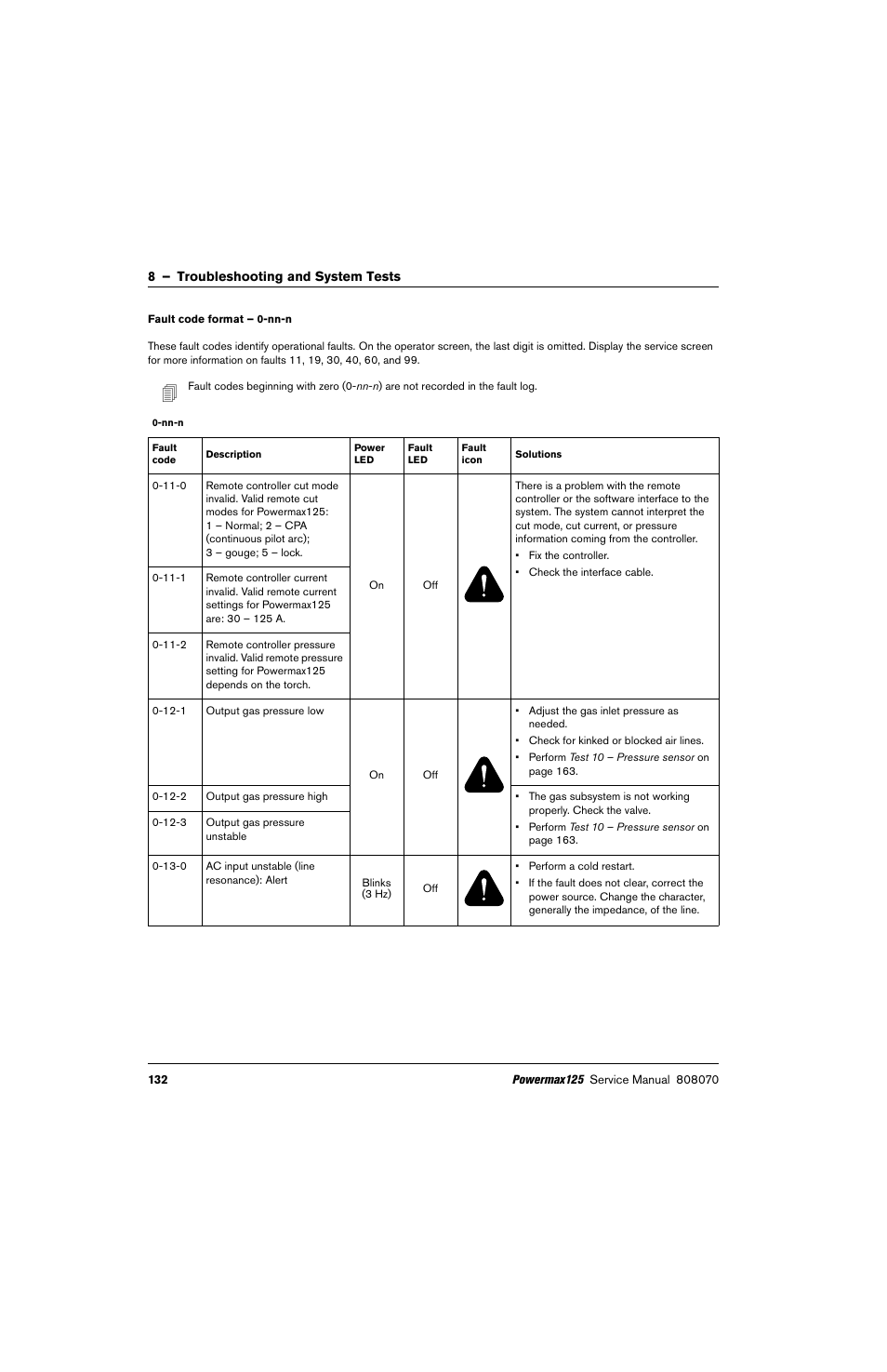 8 – Troubleshooting and System Tests

Fault code format – 0-nn-n

These fault codes identify operational faults. On the operator screen, the last digit is omitted. Display the service screen for more information on faults 11, 19, 30, 40, 60, and 99.

Fault codes beginning with zero (0-nn-n) are not recorded in the fault log.

0-nn-n

| Fault code | Description | Power LED | Fault LED | Fault icon | Solutions |
|---|---|---|---|---|---|
| 0-11-0 | Remote controller cut mode invalid. Valid remote cut modes for Powermax125: 1 – Normal; 2 – CPA (continuous pilot arc); 3 – gouge; 5 – lock. | On | Off | | There is a problem with the remote controller or the software interface to the system. The system cannot interpret the cut mode, cut current, or pressure information coming from the controller. • Fix the controller. • Check the interface cable. |
| 0-11-1 | Remote controller current invalid. Valid remote current settings for Powermax125 are: 30 – 125 A. | | | | |
| 0-11-2 | Remote controller pressure invalid. Valid remote pressure setting for Powermax125 depends on the torch. | | | | |
| 0-12-1 | Output gas pressure low | On | Off | | • Adjust the gas inlet pressure as needed. • Check for kinked or blocked air lines. • Perform Test 10 – Pressure sensor on page 163. |
| 0-12-2 | Output gas pressure high | | | | • The gas subsystem is not working properly. Check the valve. • Perform Test 10 – Pressure sensor on page 163. |
| 0-12-3 | Output gas pressure unstable | | | | |
| 0-13-0 | AC input unstable (line resonance): Alert | Blinks (3 Hz) | Off | | • Perform a cold restart. • If the fault does not clear, correct the power source. Change the character, generally the impedance, of the line. |

132 Powermax125 Service Manual 808070